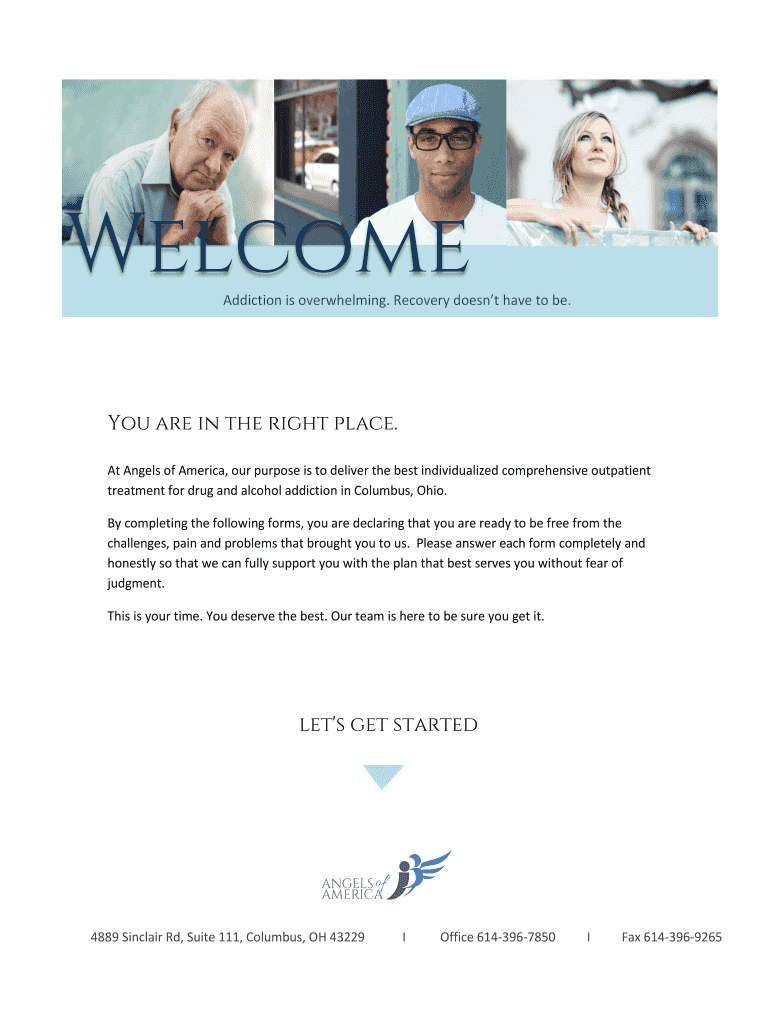 WELCOME

Addiction is overwhelming. Recovery doesn't have to be.

YOU ARE IN THE RIGHT PLACE.

At Angels of America, our purpose is to deliver the best individualized comprehensive outpatient treatment for drug and alcohol addiction in Columbus, Ohio.

By completing the following forms, you are declaring that you are ready to be free from the challenges, pain and problems that brought you to us. Please answer each form completely and honestly so that we can fully support you with the plan that best serves you without fear of judgment.

This is your time. You deserve the best. Our team is here to be sure you get it.

LET'S GET STARTED

ANGELS of AMERICA

4889 Sinclair Rd, Suite 111, Columbus, OH 43229 I Office 614-396-7850 I Fax 614-396-9265